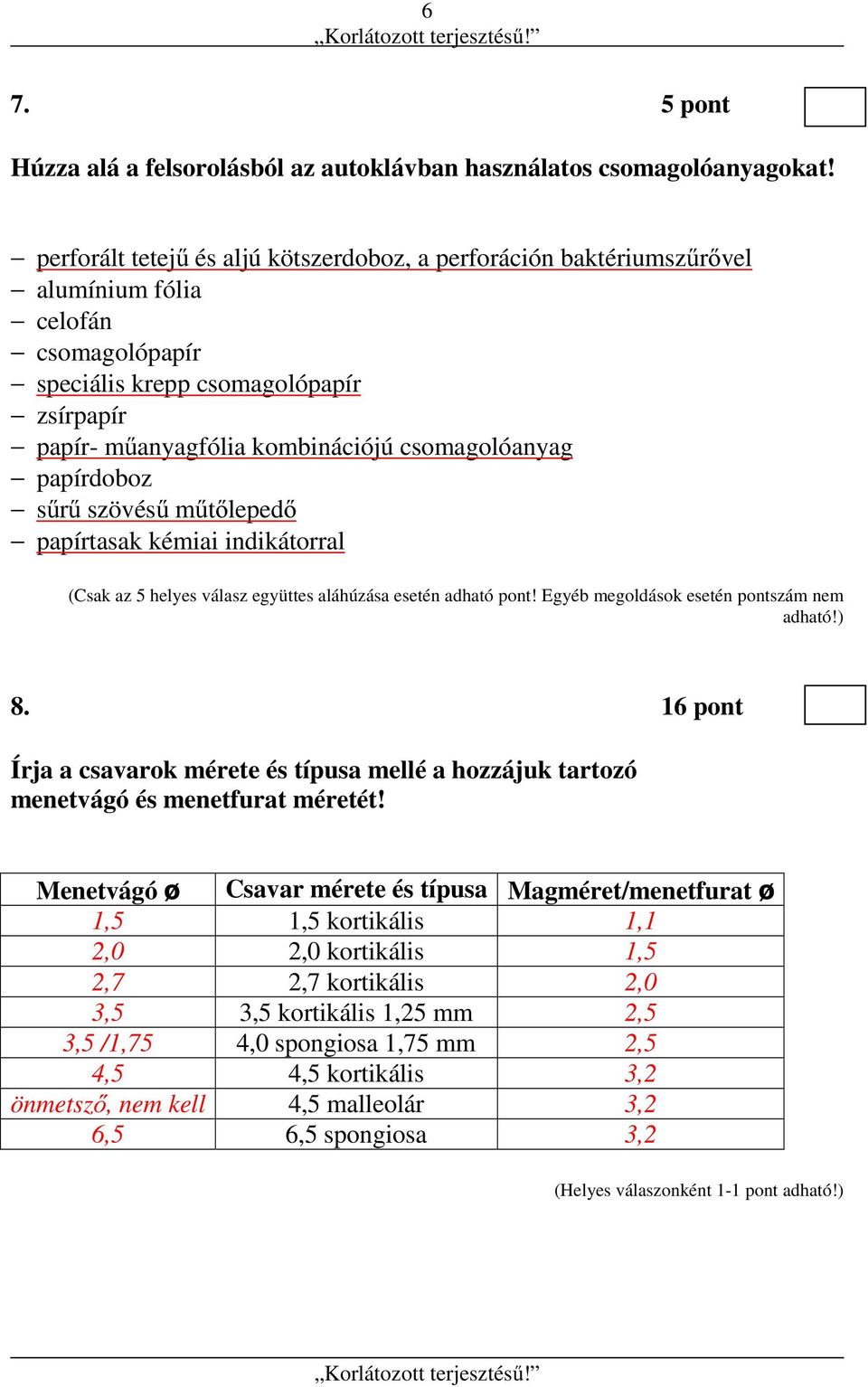 6
„Korlátozott terjesztésű!”

7. 5 pont

Húzza alá a felsorolásból az autoklávban használatos csomagolóanyagokat!

– perforált tetejű és aljú kötszerdoboz, a perforáción baktériumszűrővel
– alumínium fólia
– celofán
– csomagolópapír
– speciális krepp csomagolópapír
– zsírpapír
– papír- műanyagfólia kombinációjú csomagolóanyag
– papírdoboz
– sűrű szövésű műtőlepedő
– papírtasak kémiai indikátorral

(Csak az 5 helyes válasz együttes aláhúzása esetén adható pont! Egyéb megoldások esetén pontszám nem adható!)

8. 16 pont

Írja a csavarok mérete és típusa mellé a hozzájuk tartozó menetvágó és menetfurat méretét!

| Menetvágó ø | Csavar mérete és típusa | Magméret/menetfurat ø |
|---|---|---|
| 1,5 | 1,5 kortikális | 1,1 |
| 2,0 | 2,0 kortikális | 1,5 |
| 2,7 | 2,7 kortikális | 2,0 |
| 3,5 | 3,5 kortikális 1,25 mm | 2,5 |
| 3,5 /1,75 | 4,0 spongiosa 1,75 mm | 2,5 |
| 4,5 | 4,5 kortikális | 3,2 |
| önmetsző, nem kell | 4,5 malleolár | 3,2 |
| 6,5 | 6,5 spongiosa | 3,2 |

(Helyes válaszonként 1-1 pont adható!)

„Korlátozott terjesztésű!”